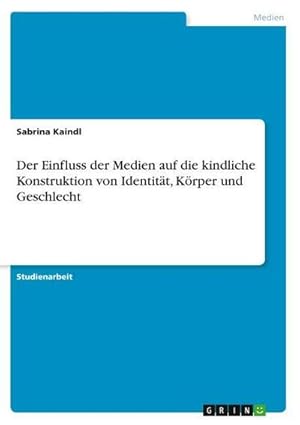 Medien

Sabrina Kaindl

Der Einfluss der Medien auf die kindliche Konstruktion von Identität, Körper und Geschlecht

Studienarbeit

GRIN